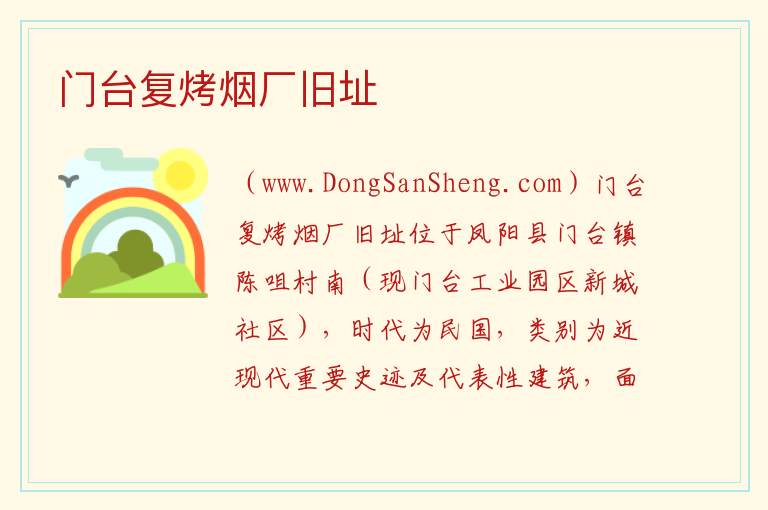 门台复烤烟厂旧址

（www.DongSanSheng.com）门台复烤烟厂旧址位于凤阳县门台镇陈咀村南（现门台工业园区新城社区），时代为民国，类别为近现代重要史迹及代表性建筑，面